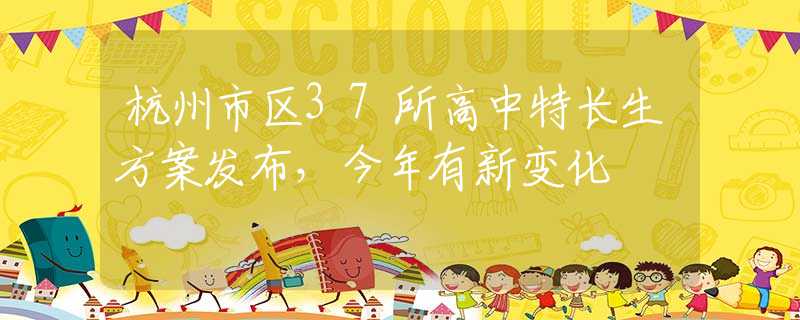 SCHOOL

杭州市区37所高中特长生方案发布，今年有新变化